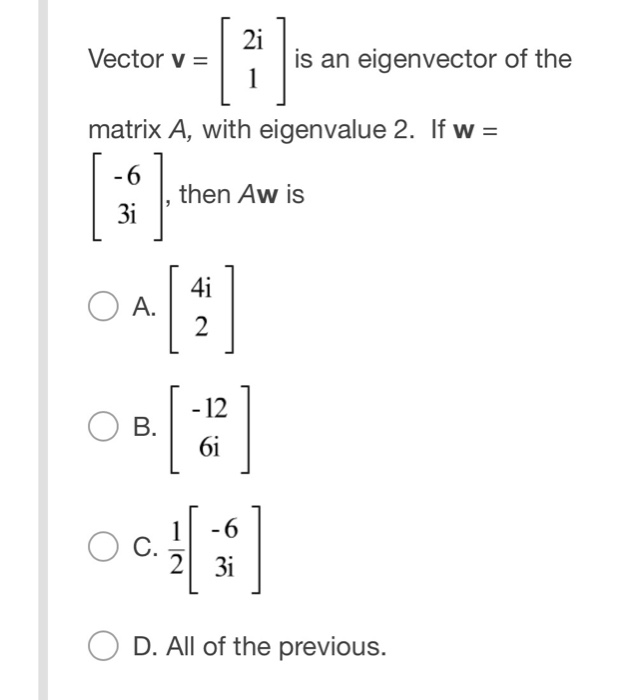 Vector $\mathbf{v} = \begin{bmatrix} 2i \\ 1 \end{bmatrix}$ is an eigenvector of the matrix $A$, with eigenvalue 2. If $\mathbf{w} = \begin{bmatrix} -6 \\ 3i \end{bmatrix}$, then $A\mathbf{w}$ is

A. $\begin{bmatrix} 4i \\ 2 \end{bmatrix}$

B. $\begin{bmatrix} -12 \\ 6i \end{bmatrix}$

C. $\frac{1}{2}\begin{bmatrix} -6 \\ 3i \end{bmatrix}$

D. All of the previous.